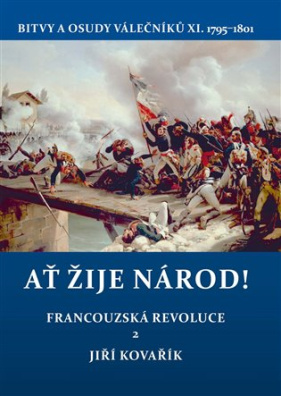 BITVY A OSUDY VÁLEČNÍKŮ XI. 1795–1801

AŤ ŽIJE NÁROD!

FRANCOUZSKÁ REVOLUCE

2

JIŘÍ KOVAŘÍK